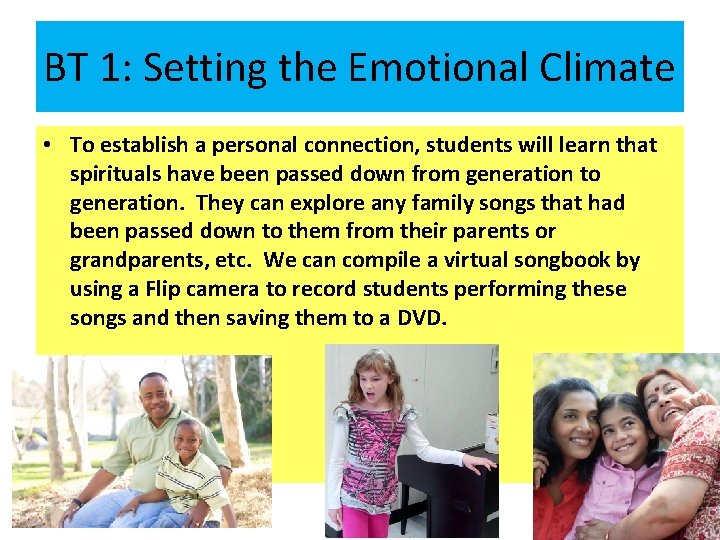 BT 1: Setting the Emotional Climate

• To establish a personal connection, students will learn that spirituals have been passed down from generation to generation. They can explore any family songs that had been passed down to them from their parents or grandparents, etc. We can compile a virtual songbook by using a Flip camera to record students performing these songs and then saving them to a DVD.